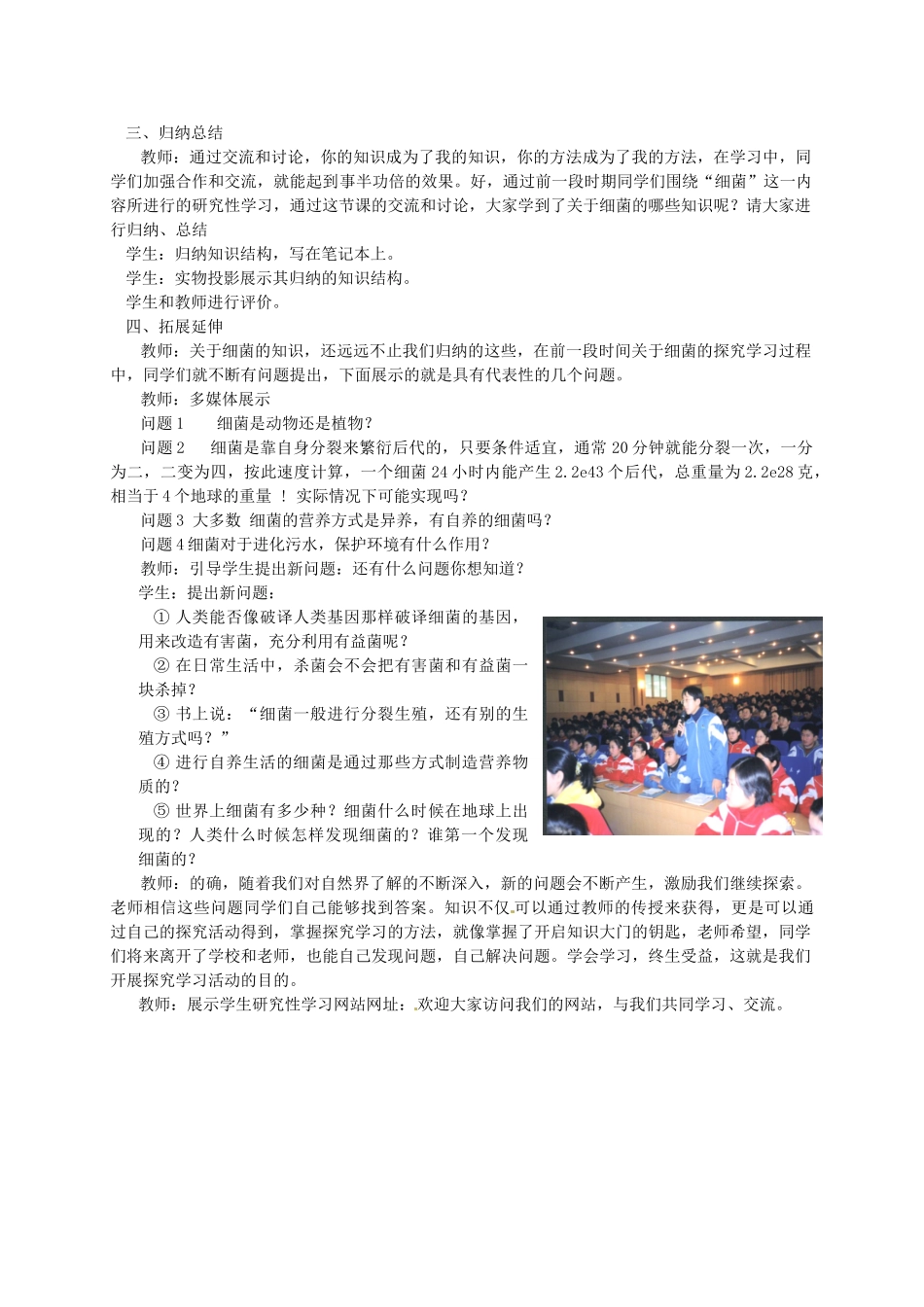 三、归纳总结

教师：通过交流和讨论，你的知识成为了我的知识，你的方法成为了我的方法，在学习中，同学们加强合作和交流，就能起到事半功倍的效果。好，通过前一段时期同学们围绕“细菌”这一内容所进行的研究性学习，通过这节课的交流和讨论，大家学到了关于细菌的哪些知识呢？请大家进行归纳、总结

学生：归纳知识结构，写在笔记本上。

学生：实物投影展示其归纳的知识结构。

学生和教师进行评价。

四、拓展延伸

教师：关于细菌的知识，还远远不止我们归纳的这些，在前一段时间关于细菌的探究学习过程中，同学们就不断有问题提出，下面展示的就是具有代表性的几个问题。

教师：多媒体展示

问题 1　　细菌是动物还是植物？

问题 2　　细菌是靠自身分裂来繁衍后代的，只要条件适宜，通常 20 分钟就能分裂一次，一分为二，二变为四，按此速度计算，一个细菌 24 小时内能产生 2.2e43 个后代，总重量为 2.2e28 克，相当于 4 个地球的重量 ！ 实际情况下可能实现吗？

问题 3 大多数 细菌的营养方式是异养，有自养的细菌吗？

问题 4 细菌对于进化污水，保护环境有什么作用？

教师：引导学生提出新问题：还有什么问题你想知道？

学生：提出新问题：

① 人类能否像破译人类基因那样破译细菌的基因，用来改造有害菌，充分利用有益菌呢？

② 在日常生活中，杀菌会不会把有害菌和有益菌一块杀掉？

③ 书上说：“细菌一般进行分裂生殖，还有别的生殖方式吗？”

④ 进行自养生活的细菌是通过那些方式制造营养物质的？

⑤ 世界上细菌有多少种？细菌什么时候在地球上出现的？人类什么时候怎样发现细菌的？谁第一个发现细菌的？

教师：的确，随着我们对自然界了解的不断深入，新的问题会不断产生，激励我们继续探索。老师相信这些问题同学们自己能够找到答案。知识不仅可以通过教师的传授来获得，更是可以通过自己的探究活动得到，掌握探究学习的方法，就像掌握了开启知识大门的钥匙，老师希望，同学们将来离开了学校和老师，也能自己发现问题，自己解决问题。学会学习，终生受益，这就是我们开展探究学习活动的目的。

教师：展示学生研究性学习网站网址：欢迎大家访问我们的网站，与我们共同学习、交流。